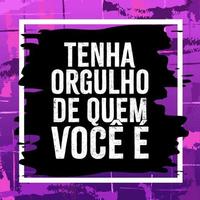 TENHA ORGULHO DE QUEM VOCÊ É